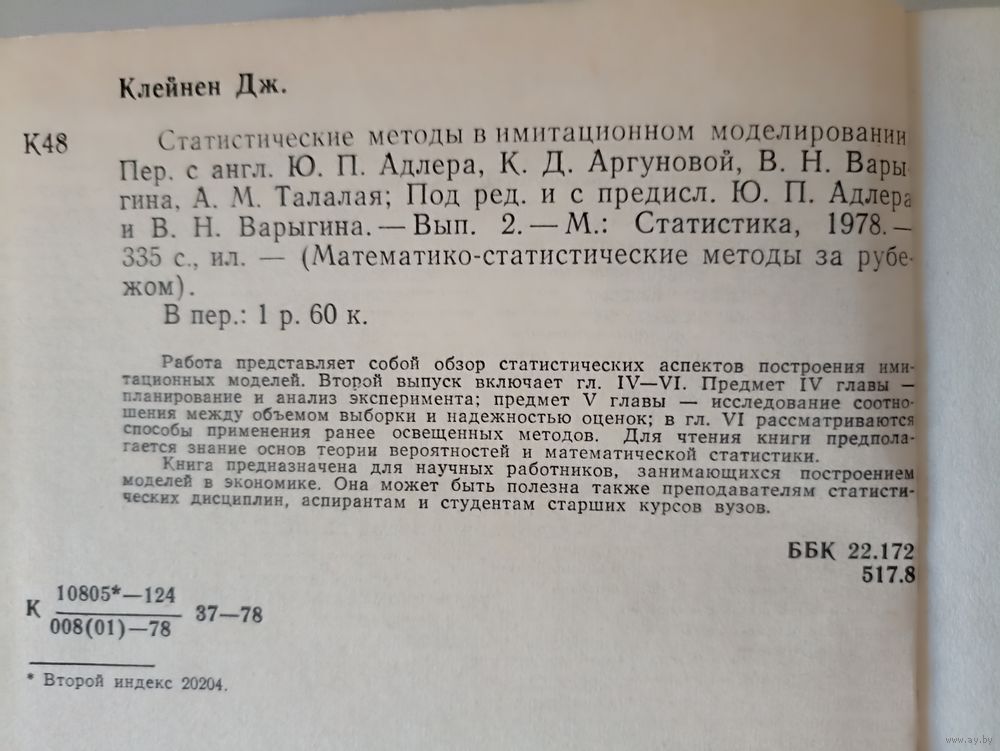 Клейнен Дж.

К48 Статистические методы в имитационном моделировании Пер. с англ. Ю. П. Адлера, К. Д. Аргуновой, В. Н. Варыгина, А. М. Талалая; Под ред. и с предисл. Ю. П. Адлера и В. Н. Варыгина. — Вып. 2. — М.: Статистика, 1978. — 335 с., ил. — (Математико-статистические методы за рубежом).

В пер.: 1 р. 60 к.

Работа представляет собой обзор статистических аспектов построения имитационных моделей. Второй выпуск включает гл. IV—VI. Предмет IV главы — планирование и анализ эксперимента; предмет V главы — исследование соотношения между объемом выборки и надежностью оценок; в гл. VI рассматриваются способы применения ранее освещенных методов. Для чтения книги предполагается знание основ теории вероятностей и математической статистики.

Книга предназначена для научных работников, занимающихся построением моделей в экономике. Она может быть полезна также преподавателям статистических дисциплин, аспирантам и студентам старших курсов вузов.

ББК 22.172
517.8

К $\frac{10805^{*}-124}{008(01)-78}$ 37—78

* Второй индекс 20204.

www.ay.by